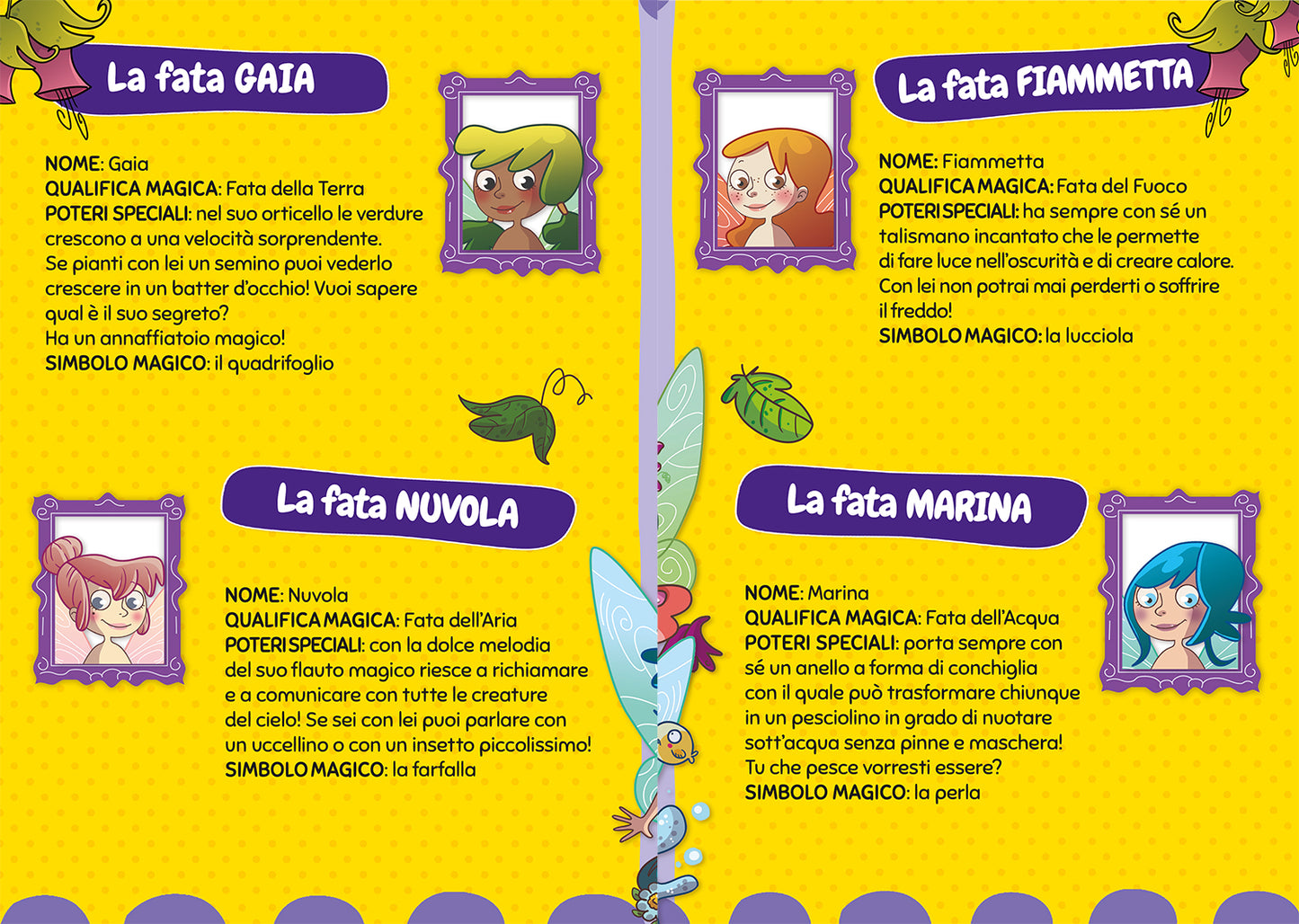 La fata GAIA

NOME: Gaia
QUALIFICA MAGICA: Fata della Terra
POTERI SPECIALI: nel suo orticello le verdure crescono a una velocità sorprendente. Se pianti con lei un semino puoi vederlo crescere in un batter d'occhio! Vuoi sapere qual è il suo segreto? Ha un annaffiatoio magico!
SIMBOLO MAGICO: il quadrifoglio

La fata NUVOLA

NOME: Nuvola
QUALIFICA MAGICA: Fata dell'Aria
POTERI SPECIALI: con la dolce melodia del suo flauto magico riesce a richiamare e a comunicare con tutte le creature del cielo! Se sei con lei puoi parlare con un uccellino o con un insetto piccolissimo!
SIMBOLO MAGICO: la farfalla

La fata FIAMMETTA

NOME: Fiammetta
QUALIFICA MAGICA: Fata del Fuoco
POTERI SPECIALI: ha sempre con sé un talismano incantato che le permette di fare luce nell'oscurità e di creare calore. Con lei non potrai mai perderti o soffrire il freddo!
SIMBOLO MAGICO: la lucciola

La fata MARINA

NOME: Marina
QUALIFICA MAGICA: Fata dell'Acqua
POTERI SPECIALI: porta sempre con sé un anello a forma di conchiglia con il quale può trasformare chiunque in un pesciolino in grado di nuotare sott'acqua senza pinne e maschera! Tu che pesce vorresti essere?
SIMBOLO MAGICO: la perla